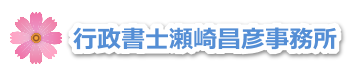 行政書士瀬崎昌彦事務所